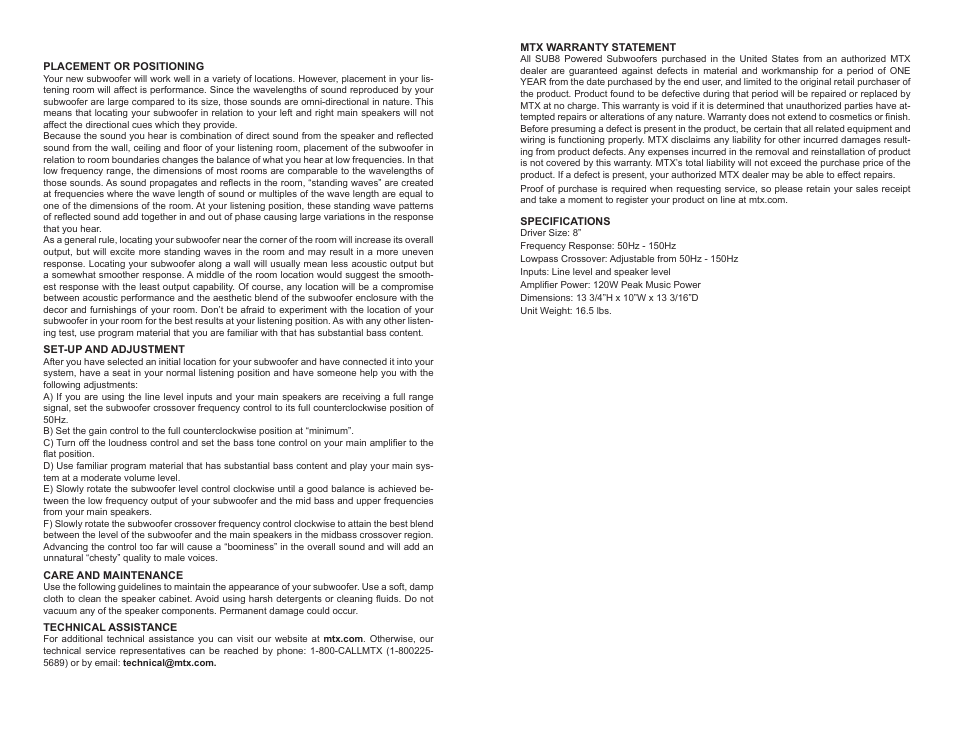 PLACEMENT OR POSITIONING
Your new subwoofer will work well in a variety of locations. However, placement in your listening room will affect is performance. Since the wavelengths of sound reproduced by your subwoofer are large compared to its size, those sounds are omni-directional in nature. This means that locating your subwoofer in relation to your left and right main speakers will not affect the directional cues which they provide.
Because the sound you hear is combination of direct sound from the speaker and reflected sound from the wall, ceiling and floor of your listening room, placement of the subwoofer in relation to room boundaries changes the balance of what you hear at low frequencies. In that low frequency range, the dimensions of most rooms are comparable to the wavelengths of those sounds. As sound propagates and reflects in the room, "standing waves" are created at frequencies where the wave length of sound or multiples of the wave length are equal to one of the dimensions of the room. At your listening position, these standing wave patterns of reflected sound add together in and out of phase causing large variations in the response that you hear.
As a general rule, locating your subwoofer near the corner of the room will increase its overall output, but will excite more standing waves in the room and may result in a more uneven response. Locating your subwoofer along a wall will usually mean less acoustic output but a somewhat smoother response. A middle of the room location would suggest the smoothest response with the least output capability. Of course, any location will be a compromise between acoustic performance and the aesthetic blend of the subwoofer enclosure with the decor and furnishings of your room. Don't be afraid to experiment with the location of your subwoofer in your room for the best results at your listening position. As with any other listening test, use program material that you are familiar with that has substantial bass content.

SET-UP AND ADJUSTMENT
After you have selected an initial location for your subwoofer and have connected it into your system, have a seat in your normal listening position and have someone help you with the following adjustments:
A) If you are using the line level inputs and your main speakers are receiving a full range signal, set the subwoofer crossover frequency control to its full counterclockwise position of 50Hz.
B) Set the gain control to the full counterclockwise position at "minimum".
C) Turn off the loudness control and set the bass tone control on your main amplifier to the flat position.
D) Use familiar program material that has substantial bass content and play your main system at a moderate volume level.
E) Slowly rotate the subwoofer level control clockwise until a good balance is achieved between the low frequency output of your subwoofer and the mid bass and upper frequencies from your main speakers.
F) Slowly rotate the subwoofer crossover frequency control clockwise to attain the best blend between the level of the subwoofer and the main speakers in the midbass crossover region. Advancing the control too far will cause a "boominess" in the overall sound and will add an unnatural "chesty" quality to male voices.

CARE AND MAINTENANCE
Use the following guidelines to maintain the appearance of your subwoofer. Use a soft, damp cloth to clean the speaker cabinet. Avoid using harsh detergents or cleaning fluids. Do not vacuum any of the speaker components. Permanent damage could occur.

TECHNICAL ASSISTANCE
For additional technical assistance you can visit our website at mtx.com. Otherwise, our technical service representatives can be reached by phone: 1-800-CALLMTX (1-800225-5689) or by email: technical@mtx.com.

MTX WARRANTY STATEMENT
All SUB8 Powered Subwoofers purchased in the United States from an authorized MTX dealer are guaranteed against defects in material and workmanship for a period of ONE YEAR from the date purchased by the end user, and limited to the original retail purchaser of the product. Product found to be defective during that period will be repaired or replaced by MTX at no charge. This warranty is void if it is determined that unauthorized parties have attempted repairs or alterations of any nature. Warranty does not extend to cosmetics or finish. Before presuming a defect is present in the product, be certain that all related equipment and wiring is functioning properly. MTX disclaims any liability for other incurred damages resulting from product defects. Any expenses incurred in the removal and reinstallation of product is not covered by this warranty. MTX's total liability will not exceed the purchase price of the product. If a defect is present, your authorized MTX dealer may be able to effect repairs.
Proof of purchase is required when requesting service, so please retain your sales receipt and take a moment to register your product on line at mtx.com.

SPECIFICATIONS
Driver Size: 8"
Frequency Response: 50Hz - 150Hz
Lowpass Crossover: Adjustable from 50Hz - 150Hz
Inputs: Line level and speaker level
Amplifier Power: 120W Peak Music Power
Dimensions: 13 3/4"H x 10"W x 13 3/16"D
Unit Weight: 16.5 lbs.